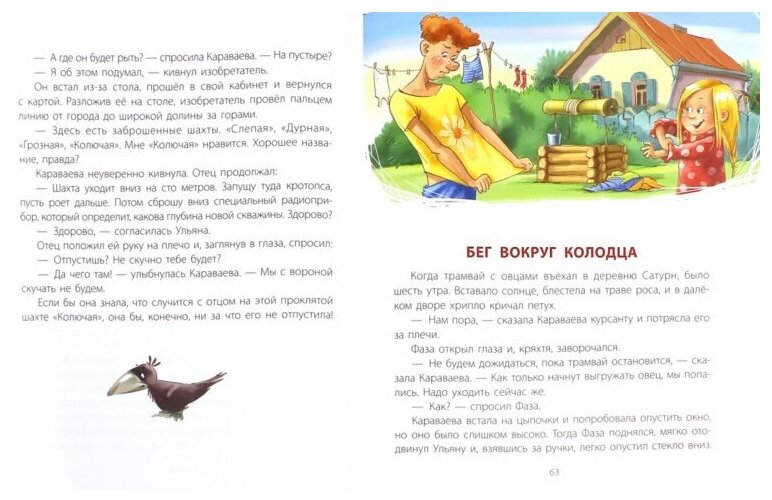 — А где он будет рыть? — спросила Караваева. — На пустыре?

— Я об этом подумал, — кивнул изобретатель.

Он встал из-за стола, прошёл в свой кабинет и вернулся с картой. Разложив её на столе, изобретатель провёл пальцем линию от города до широкой долины за горами.

— Здесь есть заброшенные шахты. «Слепая», «Дурная», «Грозная», «Колючая». Мне «Колючая» нравится. Хорошее название, правда?

Караваева неуверенно кивнула. Отец продолжал:

— Шахта уходит вниз на сто метров. Запущу туда кротопса, пусть роет дальше. Потом сброшу вниз специальный радиоприбор, который определит, какова глубина новой скважины. Здорово?

— Здорово, — согласилась Ульяна.

Отец положил ей руку на плечо и, заглянув в глаза, спросил:

— Отпустишь? Не скучно тебе будет?

— Да чего там! — улыбнулась Караваева. — Мы с вороной скучать не будем.

Если бы она знала, что случится с отцом на этой проклятой шахте «Колючая», она бы, конечно, ни за что его не отпустила!

БЕГ ВОКРУГ КОЛОДЦА

Когда трамвай с овцами въехал в деревню Сатурн, было шесть утра. Вставало солнце, блестела на траве роса, и в далёком дворе хрипло кричал петух.

— Нам пора, — сказала Караваева курсанту и потрясла его за плечи.

Фаза открыл глаза и, кряхтя, заворочался.

— Не будем дожидаться, пока трамвай остановится, — сказала Караваева. — Как только начнут выгружать овец, мы попались. Надо уходить сейчас же.

— Как? — спросил Фаза.

Караваева встала на цыпочки и попробовала опустить окно, но оно было слишком высоко. Тогда Фаза поднялся, мягко отодвинул Ульяну и, взявшись за ручки, легко опустил стекло вниз.

63